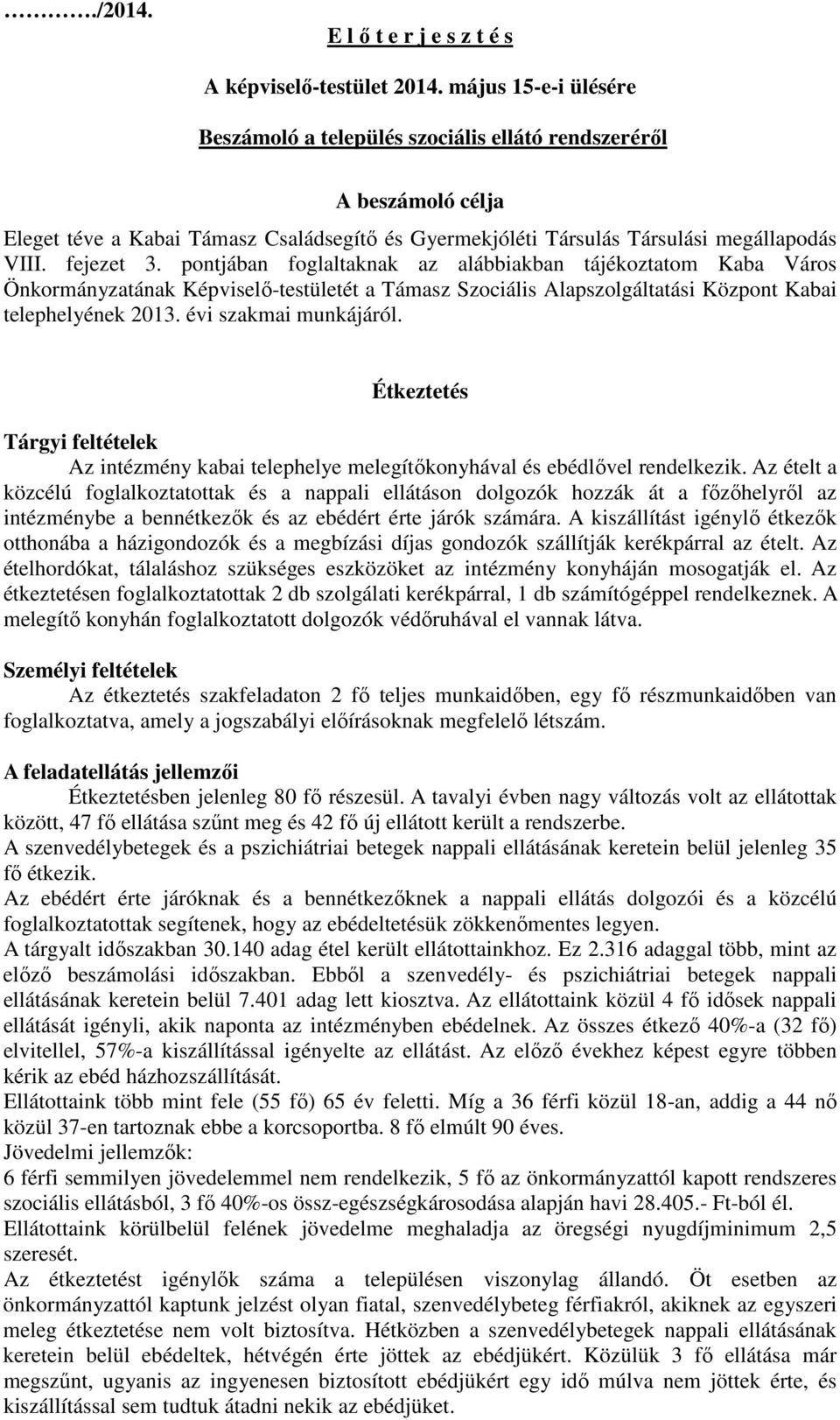 ………./2014.

E l ő t e r j e s z t é s

A képviselő-testület 2014. május 15-e-i ülésére

Beszámoló a település szociális ellátó rendszeréről

A beszámoló célja

Eleget téve a Kabai Támasz Családsegítő és Gyermekjóléti Társulás Társulási megállapodás VIII. fejezet 3. pontjában foglaltaknak az alábbiakban tájékoztatom Kaba Város Önkormányzatának Képviselő-testületét a Támasz Szociális Alapszolgáltatási Központ Kabai telephelyének 2013. évi szakmai munkájáról.

Étkeztetés

Tárgyi feltételek

Az intézmény kabai telephelye melegítőkonyhával és ebédlővel rendelkezik. Az ételt a közcélú foglalkoztatottak és a nappali ellátáson dolgozók hozzák át a főzőhelyről az intézménybe a bennétkezők és az ebédért érte járók számára. A kiszállítást igénylő étkezők otthonába a házigondozók és a megbízási díjas gondozók szállítják kerékpárral az ételt. Az ételhordókat, tálaláshoz szükséges eszközöket az intézmény konyháján mosogatják el. Az étkeztetésen foglalkoztatottak 2 db szolgálati kerékpárral, 1 db számítógéppel rendelkeznek. A melegítő konyhán foglalkoztatott dolgozók védőruhával el vannak látva.

Személyi feltételek

Az étkeztetés szakfeladaton 2 fő teljes munkaidőben, egy fő részmunkaidőben van foglalkoztatva, amely a jogszabályi előírásoknak megfelelő létszám.

A feladatellátás jellemzői

Étkeztetésben jelenleg 80 fő részesül. A tavalyi évben nagy változás volt az ellátottak között, 47 fő ellátása szűnt meg és 42 fő új ellátott került a rendszerbe.
A szenvedélybetegek és a pszichiátriai betegek nappali ellátásának keretein belül jelenleg 35 fő étkezik.
Az ebédért érte járóknak és a bennétkezőknek a nappali ellátás dolgozói és a közcélú foglalkoztatottak segítenek, hogy az ebédeltetésük zökkenőmentes legyen.
A tárgyalt időszakban 30.140 adag étel került ellátottainkhoz. Ez 2.316 adaggal több, mint az előző beszámolási időszakban. Ebből a szenvedély- és pszichiátriai betegek nappali ellátásának keretein belül 7.401 adag lett kiosztva. Az ellátottaink közül 4 fő idősek nappali ellátását igényli, akik naponta az intézményben ebédelnek. Az összes étkező 40%-a (32 fő) elvitellel, 57%-a kiszállítással igényelte az ellátást. Az előző évekhez képest egyre többen kérik az ebéd házhozszállítását.
Ellátottaink több mint fele (55 fő) 65 év feletti. Míg a 36 férfi közül 18-an, addig a 44 nő közül 37-en tartoznak ebbe a korcsoportba. 8 fő elmúlt 90 éves.
Jövedelmi jellemzők:
6 férfi semmilyen jövedelemmel nem rendelkezik, 5 fő az önkormányzattól kapott rendszeres szociális ellátásból, 3 fő 40%-os össz-egészségkárosodása alapján havi 28.405.- Ft-ból él.
Ellátottaink körülbelül felének jövedelme meghaladja az öregségi nyugdíjminimum 2,5 szeresét.
Az étkeztetést igénylők száma a településen viszonylag állandó. Öt esetben az önkormányzattól kaptunk jelzést olyan fiatal, szenvedélybeteg férfiakról, akiknek az egyszeri meleg étkeztetése nem volt biztosítva. Hétközben a szenvedélybetegek nappali ellátásának keretein belül ebédeltek, hétvégén érte jöttek az ebédjükért. Közülük 3 fő ellátása már megszűnt, ugyanis az ingyenesen biztosított ebédjükért egy idő múlva nem jöttek érte, és kiszállítással sem tudtuk átadni nekik az ebédjüket.